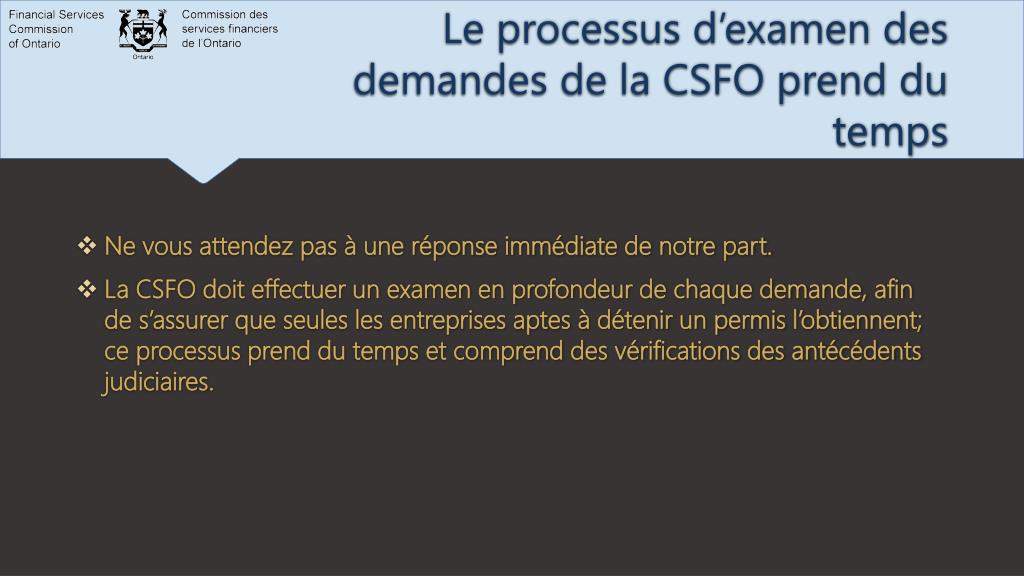 Financial Services Commission of Ontario

Ontario

Commission des services financiers de l'Ontario

Le processus d'examen des demandes de la CSFO prend du temps

❖ Ne vous attendez pas à une réponse immédiate de notre part.

❖ La CSFO doit effectuer un examen en profondeur de chaque demande, afin de s'assurer que seules les entreprises aptes à détenir un permis l'obtiennent; ce processus prend du temps et comprend des vérifications des antécédents judiciaires.